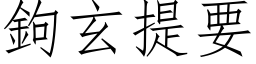 鉤玄提要